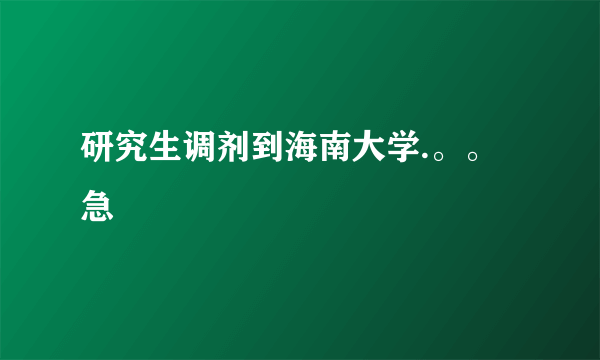 研究生调剂到海南大学.。。急